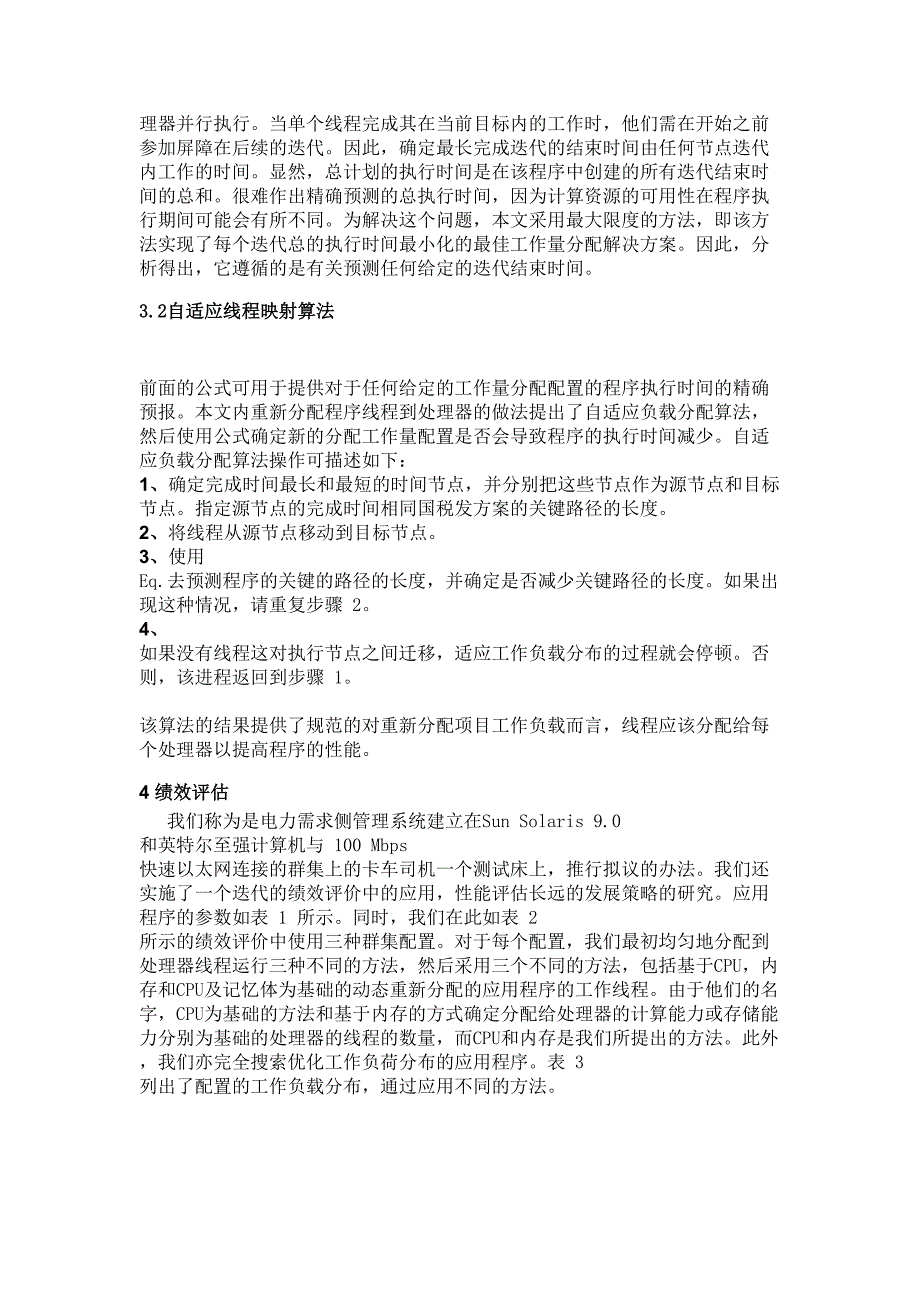 理器并行执行。当单个线程完成其在当前目标内的工作时，他们需在开始之前参加屏障在后续的迭代。因此，确定最长完成迭代的结束时间由任何节点迭代内工作的时间。显然，总计划的执行时间是在该程序中创建的所有迭代结束时间的总和。很难作出精确预测的总执行时间，因为计算资源的可用性在程序执行期间可能会有所不同。为解决这个问题，本文采用最大限度的方法，即该方法实现了每个迭代总的执行时间最小化的最佳工作量分配解决方案。因此，分析得出，它遵循的是有关预测任何给定的迭代结束时间。

3.2自适应线程映射算法

前面的公式可用于提供对于任何给定的工作量分配配置的程序执行时间的精确预报。本文内重新分配程序线程到处理器的做法提出了自适应负载分配算法，然后使用公式确定新的分配工作量配置是否会导致程序的执行时间减少。自适应负载分配算法操作可描述如下：
1、确定完成时间最长和最短的时间节点，并分别把这些节点作为源节点和目标节点。指定源节点的完成时间相同国税发方案的关键路径的长度。
2、将线程从源节点移动到目标节点。
3、使用
Eq.去预测程序的关键的路径的长度，并确定是否减少关键路径的长度。如果出现这种情况，请重复步骤 2。
4、
如果没有线程这对执行节点之间迁移，适应工作负载分布的过程就会停顿。否则，该进程返回到步骤 1。

该算法的结果提供了规范的对重新分配项目工作负载而言，线程应该分配给每个处理器以提高程序的性能。

4 绩效评估
我们称为是电力需求侧管理系统建立在Sun Solaris 9.0
和英特尔至强计算机与 100 Mbps
快速以太网连接的群集上的卡车司机一个测试床上，推行拟议的办法。我们还实施了一个迭代的绩效评价中的应用，性能评估长远的发展策略的研究。应用程序的参数如表 1 所示。同时，我们在此如表 2
所示的绩效评价中使用三种群集配置。对于每个配置，我们最初均匀地分配到处理器线程运行三种不同的方法，然后采用三个不同的方法，包括基于CPU，内存和CPU及记忆体为基础的动态重新分配的应用程序的工作线程。由于他们的名字，CPU为基础的方法和基于内存的方式确定分配给处理器的计算能力或存储能力分别为基础的处理器的线程的数量，而CPU和内存是我们所提出的方法。此外，我们亦完全搜索优化工作负荷分布的应用程序。表 3
列出了配置的工作负载分布，通过应用不同的方法。